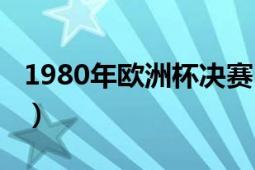 1980年欧洲杯决赛

）